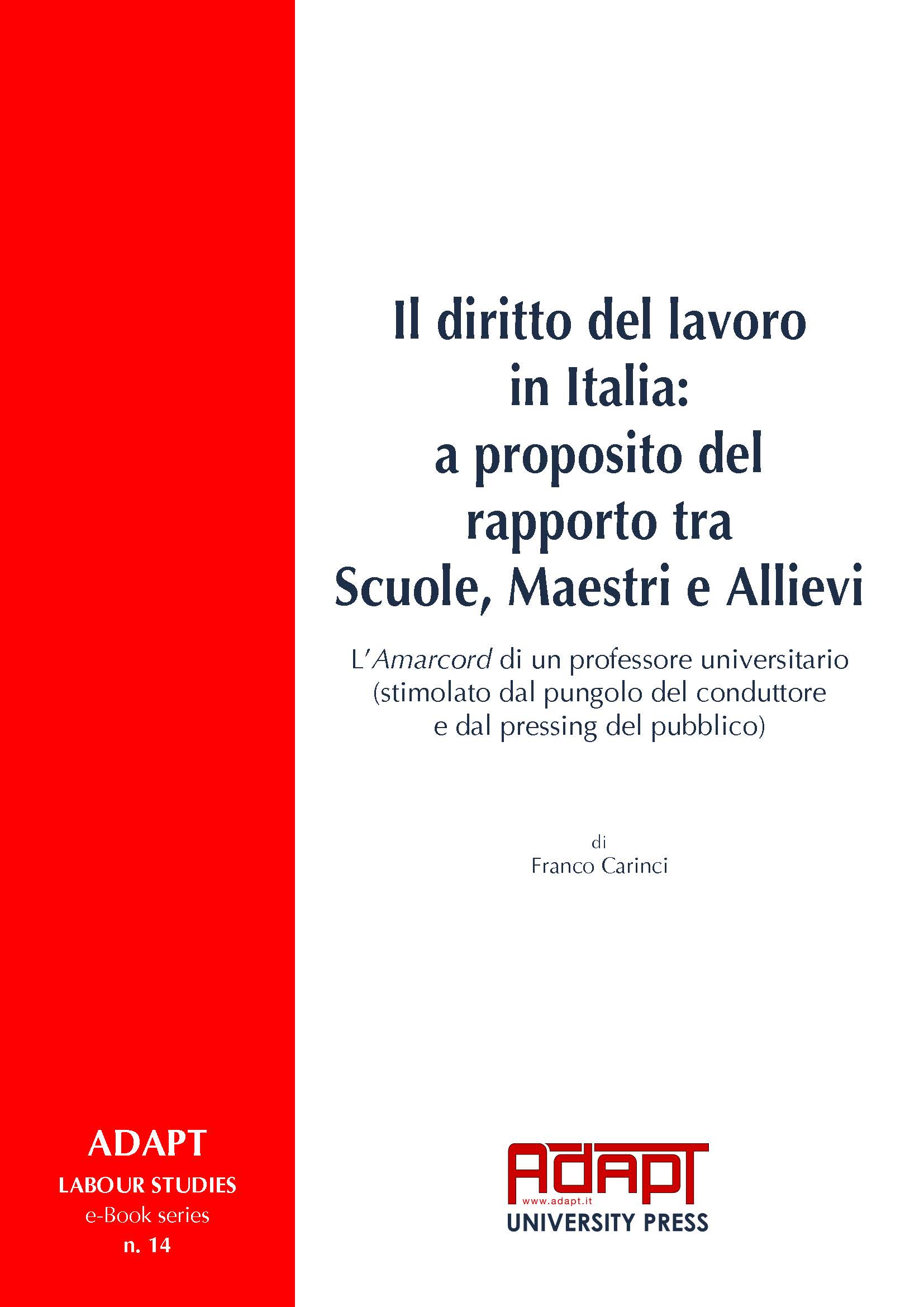 Il diritto del lavoro in Italia: a proposito del rapporto tra Scuole, Maestri e Allievi

L'Amarcord di un professore universitario (stimolato dal pungolo del conduttore e dal pressing del pubblico)

di
Franco Carinci

ADAPT
LABOUR STUDIES
e-Book series
n. 14

ADAPT
www.adapt.it
UNIVERSITY PRESS